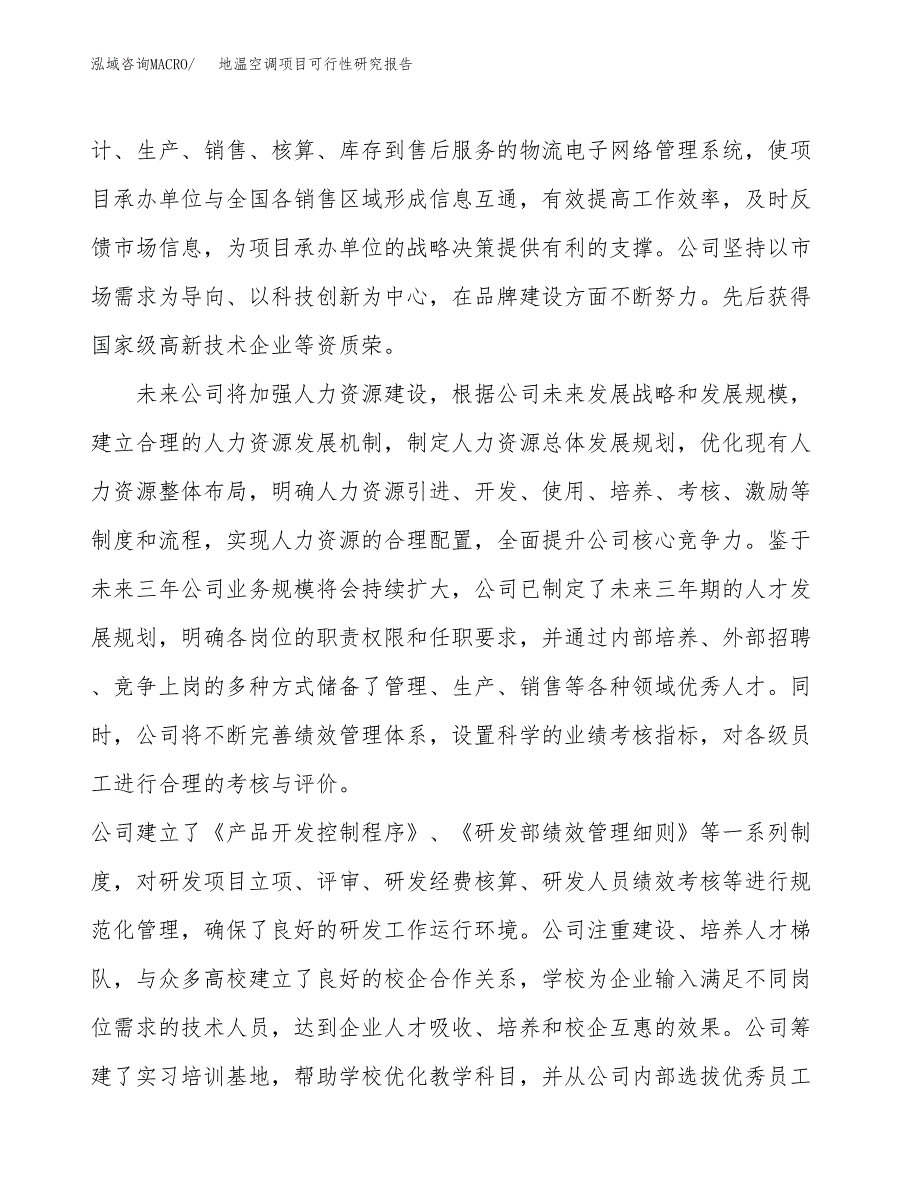 泓域咨询MACRO/　地温空调项目可行性研究报告

计、生产、销售、核算、库存到售后服务的物流电子网络管理系统，使项目承办单位与全国各销售区域形成信息互通，有效提高工作效率，及时反馈市场信息，为项目承办单位的战略决策提供有利的支撑。公司坚持以市场需求为导向、以科技创新为中心，在品牌建设方面不断努力。先后获得国家级高新技术企业等资质荣。

未来公司将加强人力资源建设，根据公司未来发展战略和发展规模，建立合理的人力资源发展机制，制定人力资源总体发展规划，优化现有人力资源整体布局，明确人力资源引进、开发、使用、培养、考核、激励等制度和流程，实现人力资源的合理配置，全面提升公司核心竞争力。鉴于未来三年公司业务规模将会持续扩大，公司已制定了未来三年期的人才发展规划，明确各岗位的职责权限和任职要求，并通过内部培养、外部招聘、竞争上岗的多种方式储备了管理、生产、销售等各种领域优秀人才。同时，公司将不断完善绩效管理体系，设置科学的业绩考核指标，对各级员工进行合理的考核与评价。

公司建立了《产品开发控制程序》、《研发部绩效管理细则》等一系列制度，对研发项目立项、评审、研发经费核算、研发人员绩效考核等进行规范化管理，确保了良好的研发工作运行环境。公司注重建设、培养人才梯队，与众多高校建立了良好的校企合作关系，学校为企业输入满足不同岗位需求的技术人员，达到企业人才吸收、培养和校企互惠的效果。公司筹建了实习培训基地，帮助学校优化教学科目，并从公司内部选拔优秀员工